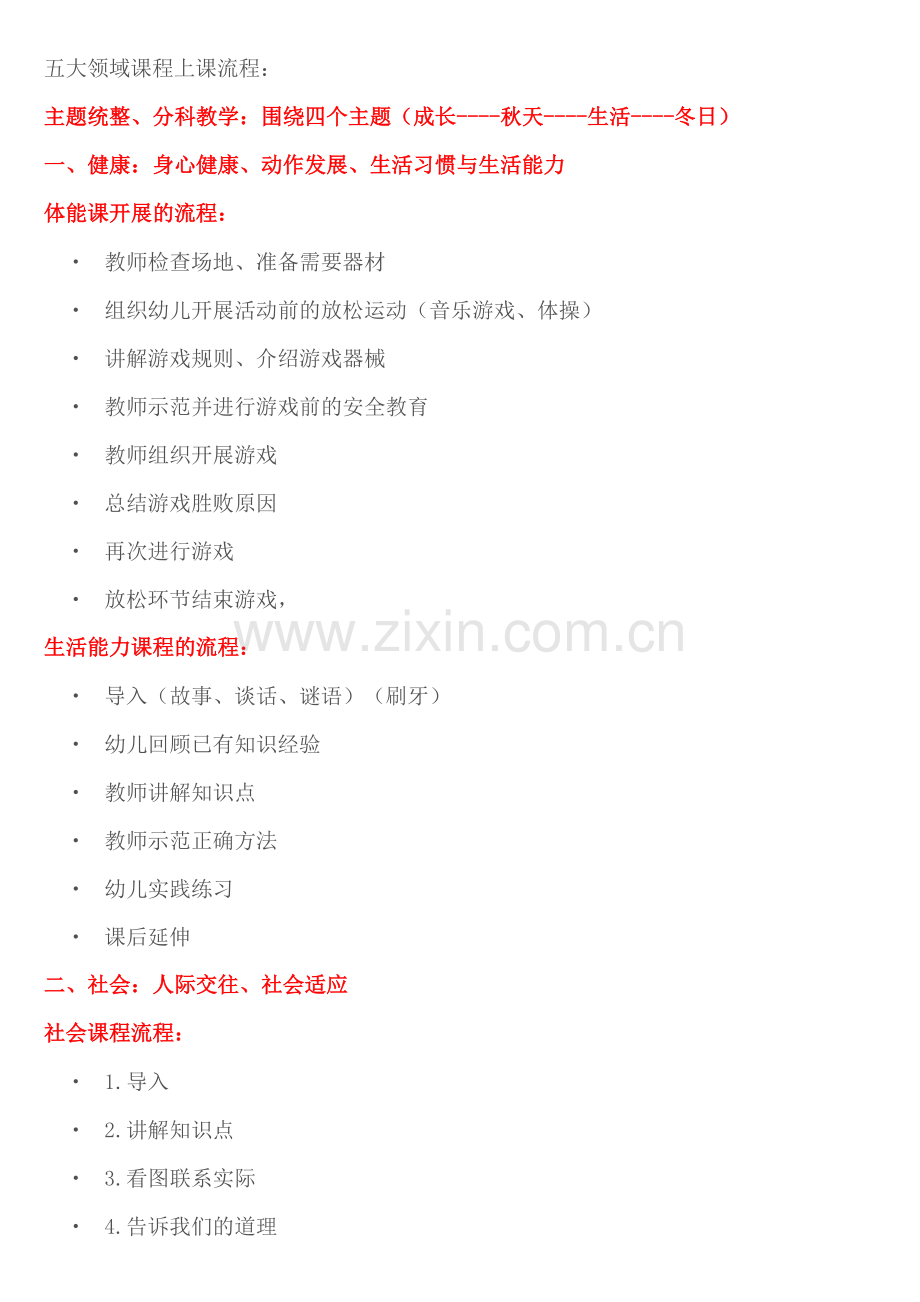 五大领域课程上课流程：

主题统整、分科教学：围绕四个主题（成长----秋天----生活----冬日）

一、健康：身心健康、动作发展、生活习惯与生活能力

体能课开展的流程：

• 教师检查场地、准备需要器材
• 组织幼儿开展活动前的放松运动（音乐游戏、体操）
• 讲解游戏规则、介绍游戏器械
• 教师示范并进行游戏前的安全教育
• 教师组织开展游戏
• 总结游戏胜败原因
• 再次进行游戏
• 放松环节结束游戏，

生活能力课程的流程：

• 导入（故事、谈话、谜语）（刷牙）
• 幼儿回顾已有知识经验
• 教师讲解知识点
• 教师示范正确方法
• 幼儿实践练习
• 课后延伸

二、社会：人际交往、社会适应

社会课程流程：

• 1.导入
• 2.讲解知识点
• 3.看图联系实际
• 4.告诉我们的道理

www.zixin.com.cn